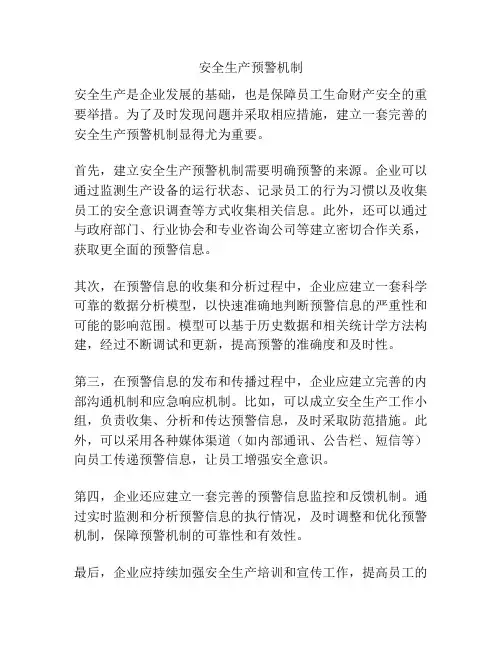 安全生产预警机制

安全生产是企业发展的基础，也是保障员工生命财产安全的重要举措。为了及时发现问题并采取相应措施，建立一套完善的安全生产预警机制显得尤为重要。

首先，建立安全生产预警机制需要明确预警的来源。企业可以通过监测生产设备的运行状态、记录员工的行为习惯以及收集员工的安全意识调查等方式收集相关信息。此外，还可以通过与政府部门、行业协会和专业咨询公司等建立密切合作关系，获取更全面的预警信息。

其次，在预警信息的收集和分析过程中，企业应建立一套科学可靠的数据分析模型，以快速准确地判断预警信息的严重性和可能的影响范围。模型可以基于历史数据和相关统计学方法构建，经过不断调试和更新，提高预警的准确度和及时性。

第三，在预警信息的发布和传播过程中，企业应建立完善的内部沟通机制和应急响应机制。比如，可以成立安全生产工作小组，负责收集、分析和传达预警信息，及时采取防范措施。此外，可以采用各种媒体渠道（如内部通讯、公告栏、短信等）向员工传递预警信息，让员工增强安全意识。

第四，企业还应建立一套完善的预警信息监控和反馈机制。通过实时监测和分析预警信息的执行情况，及时调整和优化预警机制，保障预警机制的可靠性和有效性。

最后，企业应持续加强安全生产培训和宣传工作，提高员工的